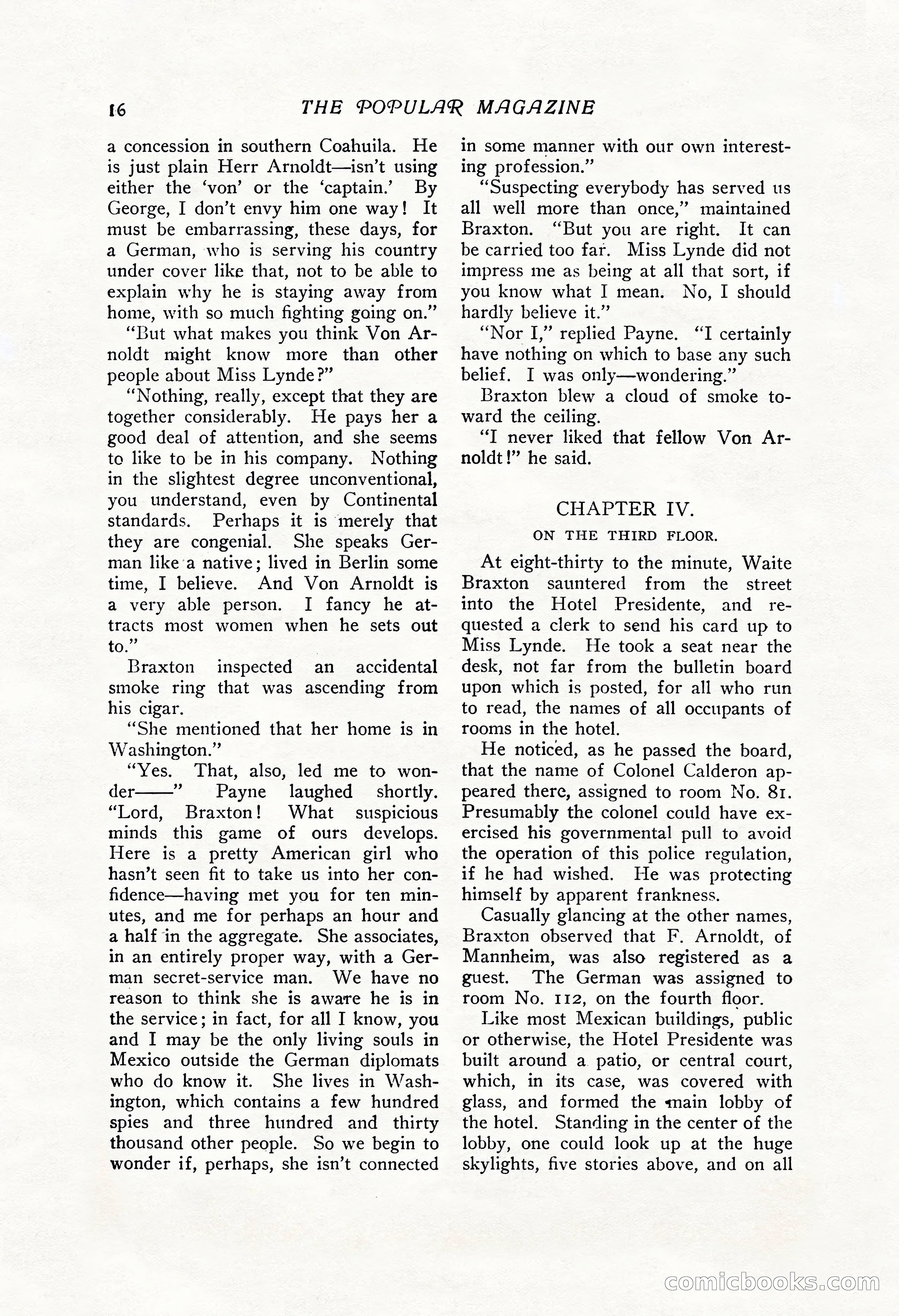 16 THE POPULAR MAGAZINE

a concession in southern Coahuila. He is just plain Herr Arnoldt—isn't using either the 'von' or the 'captain.' By George, I don't envy him one way! It must be embarrassing, these days, for a German, who is serving his country under cover like that, not to be able to explain why he is staying away from home, with so much fighting going on."

"But what makes you think Von Arnoldt might know more than other people about Miss Lynde?"

"Nothing, really, except that they are together considerably. He pays her a good deal of attention, and she seems to like to be in his company. Nothing in the slightest degree unconventional, you understand, even by Continental standards. Perhaps it is merely that they are congenial. She speaks German like a native; lived in Berlin some time, I believe. And Von Arnoldt is a very able person. I fancy he attracts most women when he sets out to."

Braxton inspected an accidental smoke ring that was ascending from his cigar.

"She mentioned that her home is in Washington."

"Yes. That, also, led me to wonder——" Payne laughed shortly. "Lord, Braxton! What suspicious minds this game of ours develops. Here is a pretty American girl who hasn't seen fit to take us into her confidence—having met you for ten minutes, and me for perhaps an hour and a half in the aggregate. She associates, in an entirely proper way, with a German secret-service man. We have no reason to think she is aware he is in the service; in fact, for all I know, you and I may be the only living souls in Mexico outside the German diplomats who do know it. She lives in Washington, which contains a few hundred spies and three hundred and thirty thousand other people. So we begin to wonder if, perhaps, she isn't connected in some manner with our own interesting profession."

"Suspecting everybody has served us all well more than once," maintained Braxton. "But you are right. It can be carried too far. Miss Lynde did not impress me as being at all that sort, if you know what I mean. No, I should hardly believe it."

"Nor I," replied Payne. "I certainly have nothing on which to base any such belief. I was only—wondering."

Braxton blew a cloud of smoke toward the ceiling.

"I never liked that fellow Von Arnoldt!" he said.

CHAPTER IV.

ON THE THIRD FLOOR.

At eight-thirty to the minute, Waite Braxton sauntered from the street into the Hotel Presidente, and requested a clerk to send his card up to Miss Lynde. He took a seat near the desk, not far from the bulletin board upon which is posted, for all who run to read, the names of all occupants of rooms in the hotel.

He noticed, as he passed the board, that the name of Colonel Calderon appeared there, assigned to room No. 81. Presumably the colonel could have exercised his governmental pull to avoid the operation of this police regulation, if he had wished. He was protecting himself by apparent frankness.

Casually glancing at the other names, Braxton observed that F. Arnoldt, of Mannheim, was also registered as a guest. The German was assigned to room No. 112, on the fourth floor.

Like most Mexican buildings, public or otherwise, the Hotel Presidente was built around a patio, or central court, which, in its case, was covered with glass, and formed the main lobby of the hotel. Standing in the center of the lobby, one could look up at the huge skylights, five stories above, and on all

comicbooks.com